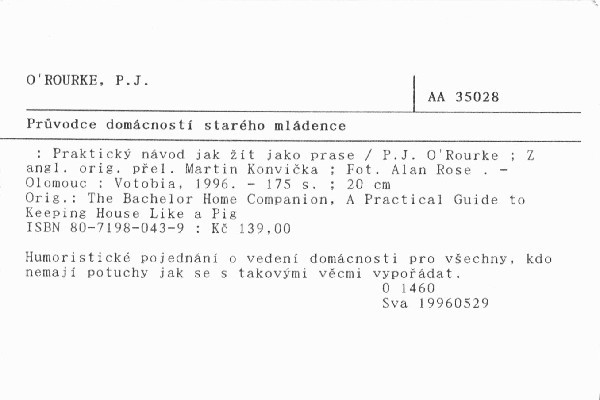 O'ROURKE, P.J.

AA 35028

Průvodce domácností starého mládence

: Praktický návod jak žít jako prase / P.J. O'Rourke ; Z angl. orig. přel. Martin Konvička ; Fot. Alan Rose . - Olomouc : Votobia, 1996. - 175 s. ; 20 cm
Orig.: The Bachelor Home Companion, A Practical Guide to Keeping House Like a Pig
ISBN 80-7198-043-9 : Kč 139,00

Humoristické pojednání o vedení domácnosti pro všechny, kdo nemají potuchy jak se s takovými věcmi vypořádat.
0 1460
Sva 19960529